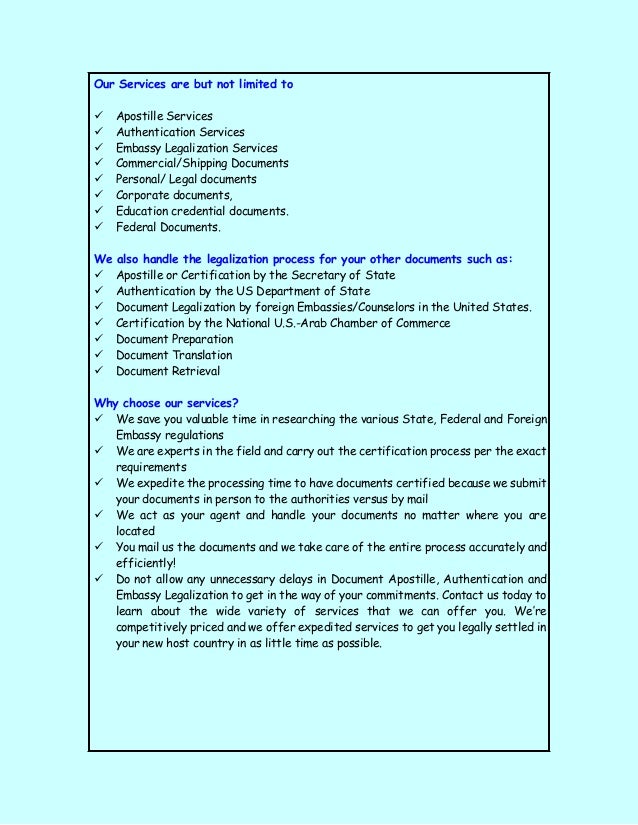 Our Services are but not limited to

✓ Apostille Services
✓ Authentication Services
✓ Embassy Legalization Services
✓ Commercial/Shipping Documents
✓ Personal/ Legal documents
✓ Corporate documents,
✓ Education credential documents.
✓ Federal Documents.

We also handle the legalization process for your other documents such as:
✓ Apostille or Certification by the Secretary of State
✓ Authentication by the US Department of State
✓ Document Legalization by foreign Embassies/Counselors in the United States.
✓ Certification by the National U.S.-Arab Chamber of Commerce
✓ Document Preparation
✓ Document Translation
✓ Document Retrieval

Why choose our services?
✓ We save you valuable time in researching the various State, Federal and Foreign Embassy regulations
✓ We are experts in the field and carry out the certification process per the exact requirements
✓ We expedite the processing time to have documents certified because we submit your documents in person to the authorities versus by mail
✓ We act as your agent and handle your documents no matter where you are located
✓ You mail us the documents and we take care of the entire process accurately and efficiently!
✓ Do not allow any unnecessary delays in Document Apostille, Authentication and Embassy Legalization to get in the way of your commitments. Contact us today to learn about the wide variety of services that we can offer you. We're competitively priced and we offer expedited services to get you legally settled in your new host country in as little time as possible.